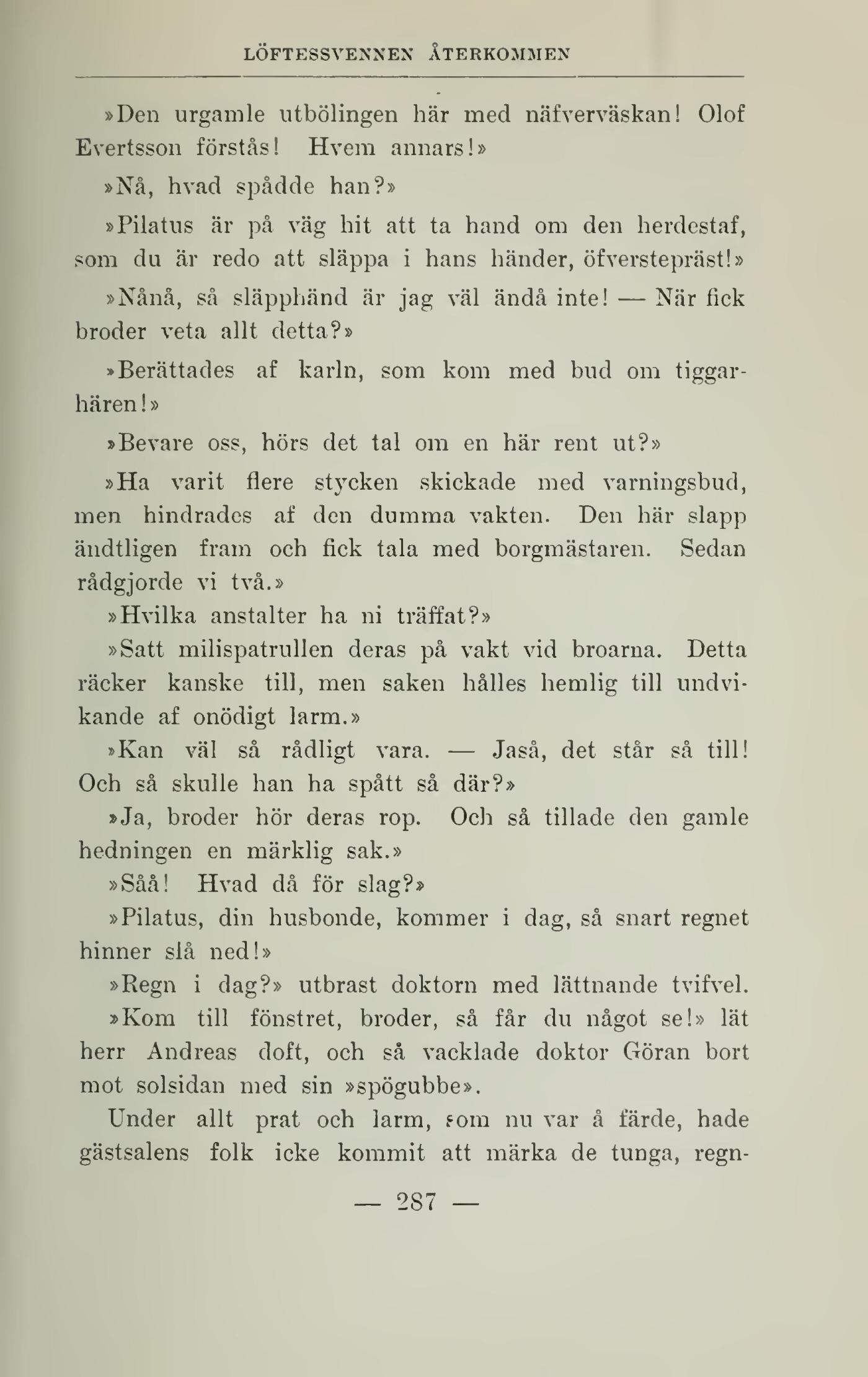 LÖFTESSVENNEN ÅTERKOMMEN

»Den urgamle utbölingen här med näfverväskan! Olof Evertsson förstås! Hvem annars!»

»Nå, hvad spådde han?»

»Pilatus är på väg hit att ta hand om den herdestaf, som du är redo att släppa i hans händer, öfverstepräst!»

»Nånå, så släpphänd är jag väl ändå inte! — När fick broder veta allt detta?»

»Berättades af karln, som kom med bud om tiggarhären!»

»Bevare oss, hörs det tal om en här rent ut?»

»Ha varit flere stycken skickade med varningsbud, men hindrades af den dumma vakten. Den här slapp ändtligen fram och fick tala med borgmästaren. Sedan rådgjorde vi två.»

»Hvilka anstalter ha ni träffat?»

»Satt milispatrullen deras på vakt vid broarna. Detta räcker kanske till, men saken hålles hemlig till undvikande af onödigt larm.»

»Kan väl så rådligt vara. — Jaså, det står så till! Och så skulle han ha spått så där?»

»Ja, broder hör deras rop. Och så tillade den gamle hedningen en märklig sak.»

»Såå! Hvad då för slag?»

»Pilatus, din husbonde, kommer i dag, så snart regnet hinner slå ned!»

»Regn i dag?» utbrast doktorn med lättnande tvifvel.

»Kom till fönstret, broder, så får du något se!» lät herr Andreas doft, och så vacklade doktor Göran bort mot solsidan med sin »spögubbe».

Under allt prat och larm, som nu var å färde, hade gästsalens folk icke kommit att märka de tunga, regn-

— 287 —